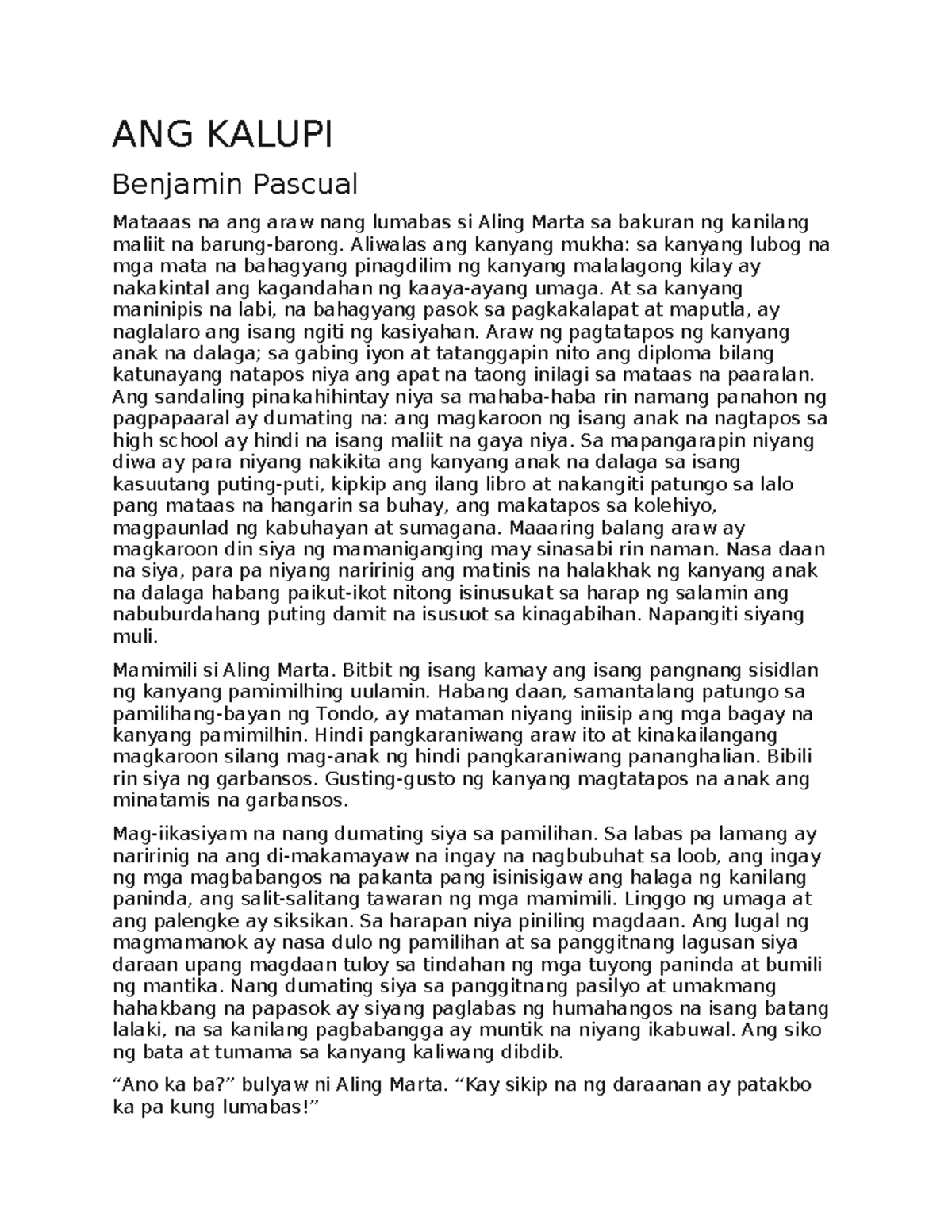 ANG KALUPI

Benjamin Pascual

Mataaas na ang araw nang lumabas si Aling Marta sa bakuran ng kanilang maliit na barung-barong. Aliwalas ang kanyang mukha: sa kanyang lubog na mga mata na bahagyang pinagdilim ng kanyang malalagong kilay ay nakakintal ang kagandahan ng kaaya-ayang umaga. At sa kanyang maninipis na labi, na bahagyang pasok sa pagkakalapat at maputla, ay naglalaro ang isang ngiti ng kasiyahan. Araw ng pagtatapos ng kanyang anak na dalaga; sa gabing iyon at tatanggapin nito ang diploma bilang katunayang natapos niya ang apat na taong inilagi sa mataas na paaralan. Ang sandaling pinakahihintay niya sa mahaba-haba rin namang panahon ng pagpapaaral ay dumating na: ang magkaroon ng isang anak na nagtapos sa high school ay hindi na isang maliit na gaya niya. Sa mapangarapin niyang diwa ay para niyang nakikita ang kanyang anak na dalaga sa isang kasuutang puting-puti, kipkip ang ilang libro at nakangiti patungo sa lalo pang mataas na hangarin sa buhay, ang makatapos sa kolehiyo, magpaunlad ng kabuhayan at sumagana. Maaaring balang araw ay magkaroon din siya ng mamaniganging may sinasabi rin naman. Nasa daan na siya, para pa niyang naririnig ang matinis na halakhak ng kanyang anak na dalaga habang paikut-ikot nitong isinusukat sa harap ng salamin ang nabuburdahang puting damit na isusuot sa kinagabihan. Napangiti siyang muli.

Mamimili si Aling Marta. Bitbit ng isang kamay ang isang pangnang sisidlan ng kanyang pamimilhing uulamin. Habang daan, samantalang patungo sa pamilihang-bayan ng Tondo, ay mataman niyang iniisip ang mga bagay na kanyang pamimilhin. Hindi pangkaraniwang araw ito at kinakailangang magkaroon silang mag-anak ng hindi pangkaraniwang pananghalian. Bibili rin siya ng garbansos. Gusting-gusto ng kanyang magtatapos na anak ang minatamis na garbansos.

Mag-iikasiyam na nang dumating siya sa pamilihan. Sa labas pa lamang ay naririnig na ang di-makamayaw na ingay na nagbubuhat sa loob, ang ingay ng mga magbabangos na pakanta pang isinisigaw ang halaga ng kanilang paninda, ang salit-salitang tawaran ng mga mamimili. Linggo ng umaga at ang palengke ay siksikan. Sa harapan niya piniling magdaan. Ang lugal ng magmamanok ay nasa dulo ng pamilihan at sa panggitnang lagusan siya daraan upang magdaan tuloy sa tindahan ng mga tuyong paninda at bumili ng mantika. Nang dumating siya sa panggitnang pasilyo at umakmang hahakbang na papasok ay siyang paglabas ng humahangos na isang batang lalaki, na sa kanilang pagbabangga ay muntik na niyang ikabuwal. Ang siko ng bata at tumama sa kanyang kaliwang dibdib.

“Ano ka ba?” bulyaw ni Aling Marta. “Kay sikip na ng daraanan ay patakbo ka pa kung lumabas!”